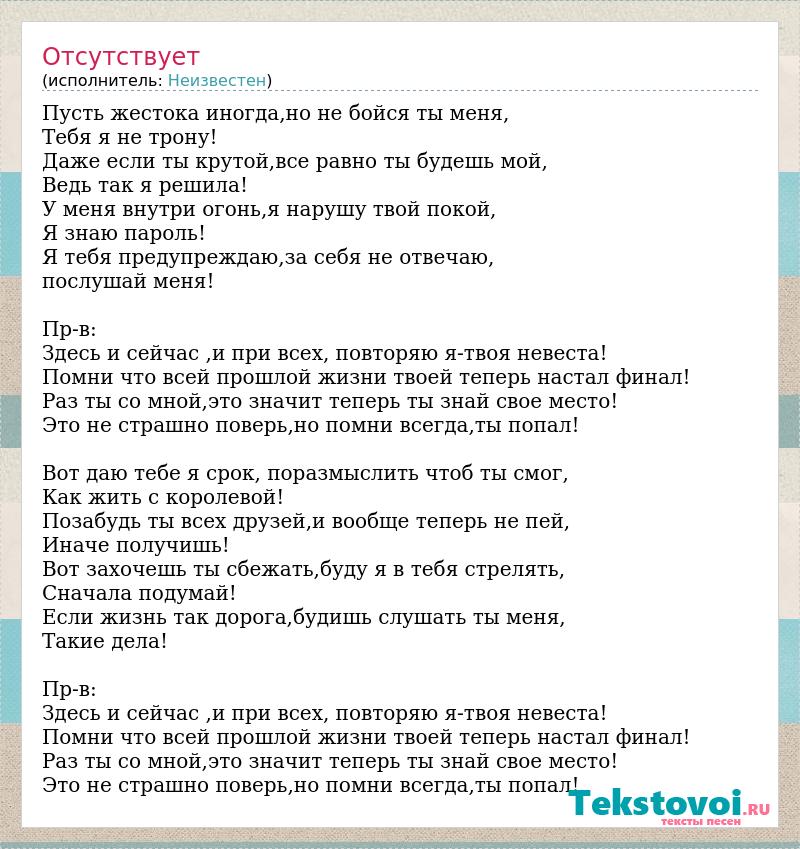 Отсутствует
(исполнитель: Неизвестен)

Пусть жестока иногда,но не бойся ты меня,
Тебя я не трону!
Даже если ты крутой,все равно ты будешь мой,
Ведь так я решила!
У меня внутри огонь,я нарушу твой покой,
Я знаю пароль!
Я тебя предупреждаю,за себя не отвечаю,
послушай меня!

Пр-в:
Здесь и сейчас ,и при всех, повторяю я-твоя невеста!
Помни что всей прошлой жизни твоей теперь настал финал!
Раз ты со мной,это значит теперь ты знай свое место!
Это не страшно поверь,но помни всегда,ты попал!

Вот даю тебе я срок, поразмыслить чтоб ты смог,
Как жить с королевой!
Позабудь ты всех друзей,и вообще теперь не пей,
Иначе получишь!
Вот захочешь ты сбежать,буду я в тебя стрелять,
Сначала подумай!
Если жизнь так дорога,будишь слушать ты меня,
Такие дела!

Пр-в:
Здесь и сейчас ,и при всех, повторяю я-твоя невеста!
Помни что всей прошлой жизни твоей теперь настал финал!
Раз ты со мной,это значит теперь ты знай свое место!
Это не страшно поверь,но помни всегда,ты попал!

Tekstovoi.RU
тексты песен